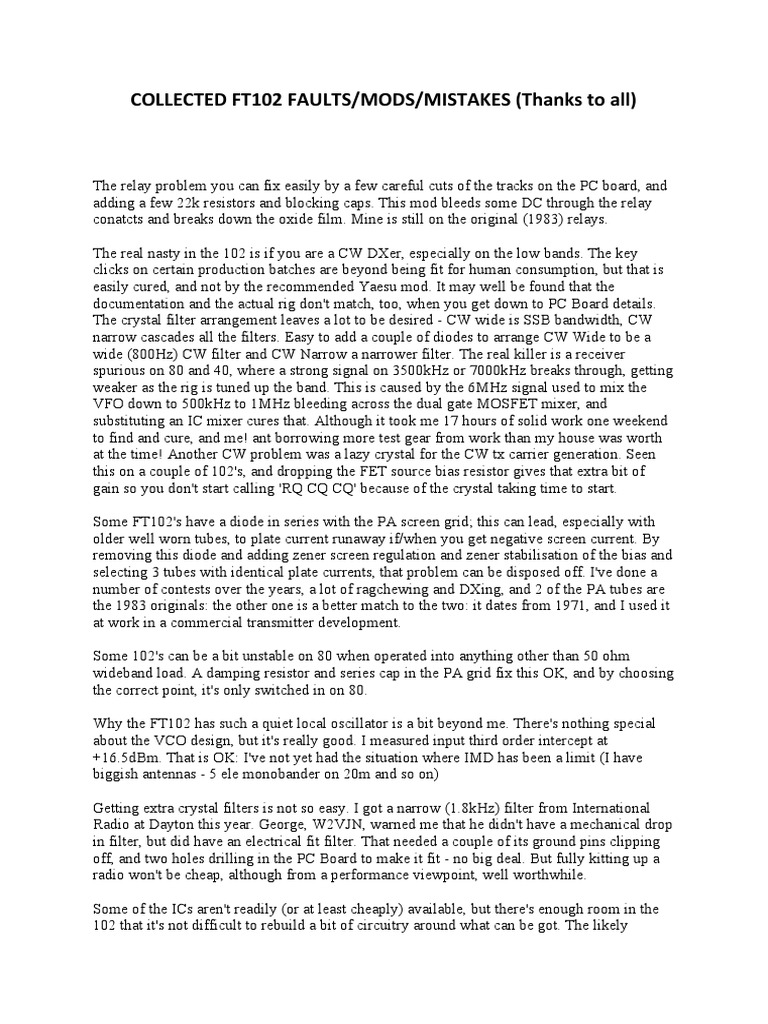 COLLECTED FT102 FAULTS/MODS/MISTAKES (Thanks to all)

The relay problem you can fix easily by a few careful cuts of the tracks on the PC board, and adding a few 22k resistors and blocking caps. This mod bleeds some DC through the relay conatcts and breaks down the oxide film. Mine is still on the original (1983) relays.

The real nasty in the 102 is if you are a CW DXer, especially on the low bands. The key clicks on certain production batches are beyond being fit for human consumption, but that is easily cured, and not by the recommended Yaesu mod. It may well be found that the documentation and the actual rig don't match, too, when you get down to PC Board details. The crystal filter arrangement leaves a lot to be desired - CW wide is SSB bandwidth, CW narrow cascades all the filters. Easy to add a couple of diodes to arrange CW Wide to be a wide (800Hz) CW filter and CW Narrow a narrower filter. The real killer is a receiver spurious on 80 and 40, where a strong signal on 3500kHz or 7000kHz breaks through, getting weaker as the rig is tuned up the band. This is caused by the 6MHz signal used to mix the VFO down to 500kHz to 1MHz bleeding across the dual gate MOSFET mixer, and substituting an IC mixer cures that. Although it took me 17 hours of solid work one weekend to find and cure, and me! ant borrowing more test gear from work than my house was worth at the time! Another CW problem was a lazy crystal for the CW tx carrier generation. Seen this on a couple of 102's, and dropping the FET source bias resistor gives that extra bit of gain so you don't start calling 'RQ CQ CQ' because of the crystal taking time to start.

Some FT102's have a diode in series with the PA screen grid; this can lead, especially with older well worn tubes, to plate current runaway if/when you get negative screen current. By removing this diode and adding zener screen regulation and zener stabilisation of the bias and selecting 3 tubes with identical plate currents, that problem can be disposed off. I've done a number of contests over the years, a lot of ragchewing and DXing, and 2 of the PA tubes are the 1983 originals: the other one is a better match to the two: it dates from 1971, and I used it at work in a commercial transmitter development.

Some 102's can be a bit unstable on 80 when operated into anything other than 50 ohm wideband load. A damping resistor and series cap in the PA grid fix this OK, and by choosing the correct point, it's only switched in on 80.

Why the FT102 has such a quiet local oscillator is a bit beyond me. There's nothing special about the VCO design, but it's really good. I measured input third order intercept at +16.5dBm. That is OK: I've not yet had the situation where IMD has been a limit (I have biggish antennas - 5 ele monobander on 20m and so on)

Getting extra crystal filters is not so easy. I got a narrow (1.8kHz) filter from International Radio at Dayton this year. George, W2VJN, warned me that he didn't have a mechanical drop in filter, but did have an electrical fit filter. That needed a couple of its ground pins clipping off, and two holes drilling in the PC Board to make it fit - no big deal. But fully kitting up a radio won't be cheap, although from a performance viewpoint, well worthwhile.

Some of the ICs aren't readily (or at least cheaply) available, but there's enough room in the 102 that it's not difficult to rebuild a bit of circuitry around what can be got. The likely